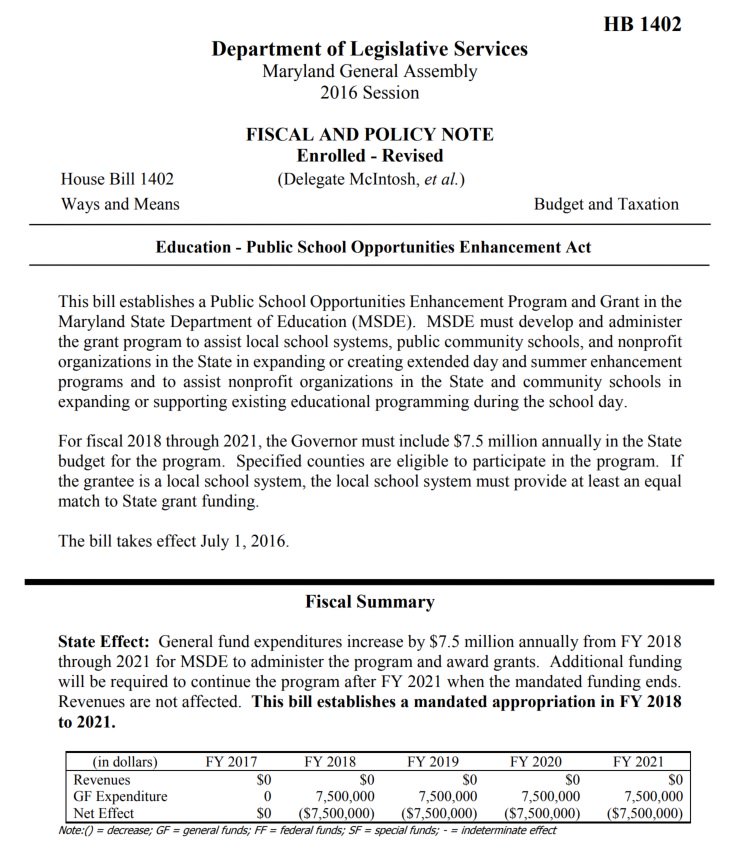 HB 1402

Department of Legislative Services
Maryland General Assembly
2016 Session

FISCAL AND POLICY NOTE
Enrolled - Revised

House Bill 1402 (Delegate McIntosh, et al.)
Ways and Means Budget and Taxation

Education - Public School Opportunities Enhancement Act

This bill establishes a Public School Opportunities Enhancement Program and Grant in the Maryland State Department of Education (MSDE). MSDE must develop and administer the grant program to assist local school systems, public community schools, and nonprofit organizations in the State in expanding or creating extended day and summer enhancement programs and to assist nonprofit organizations in the State and community schools in expanding or supporting existing educational programming during the school day.

For fiscal 2018 through 2021, the Governor must include \$7.5 million annually in the State budget for the program. Specified counties are eligible to participate in the program. If the grantee is a local school system, the local school system must provide at least an equal match to State grant funding.

The bill takes effect July 1, 2016.

Fiscal Summary

State Effect: General fund expenditures increase by \$7.5 million annually from FY 2018 through 2021 for MSDE to administer the program and award grants. Additional funding will be required to continue the program after FY 2021 when the mandated funding ends. Revenues are not affected. This bill establishes a mandated appropriation in FY 2018 to 2021.

| (in dollars) | FY 2017 | FY 2018 | FY 2019 | FY 2020 | FY 2021 |
|---|---|---|---|---|---|
| Revenues | \$0 | \$0 | \$0 | \$0 | \$0 |
| GF Expenditure | 0 | 7,500,000 | 7,500,000 | 7,500,000 | 7,500,000 |
| Net Effect | \$0 | (\$7,500,000) | (\$7,500,000) | (\$7,500,000) | (\$7,500,000) |

Note:() = decrease; GF = general funds; FF = federal funds; SF = special funds; - = indeterminate effect